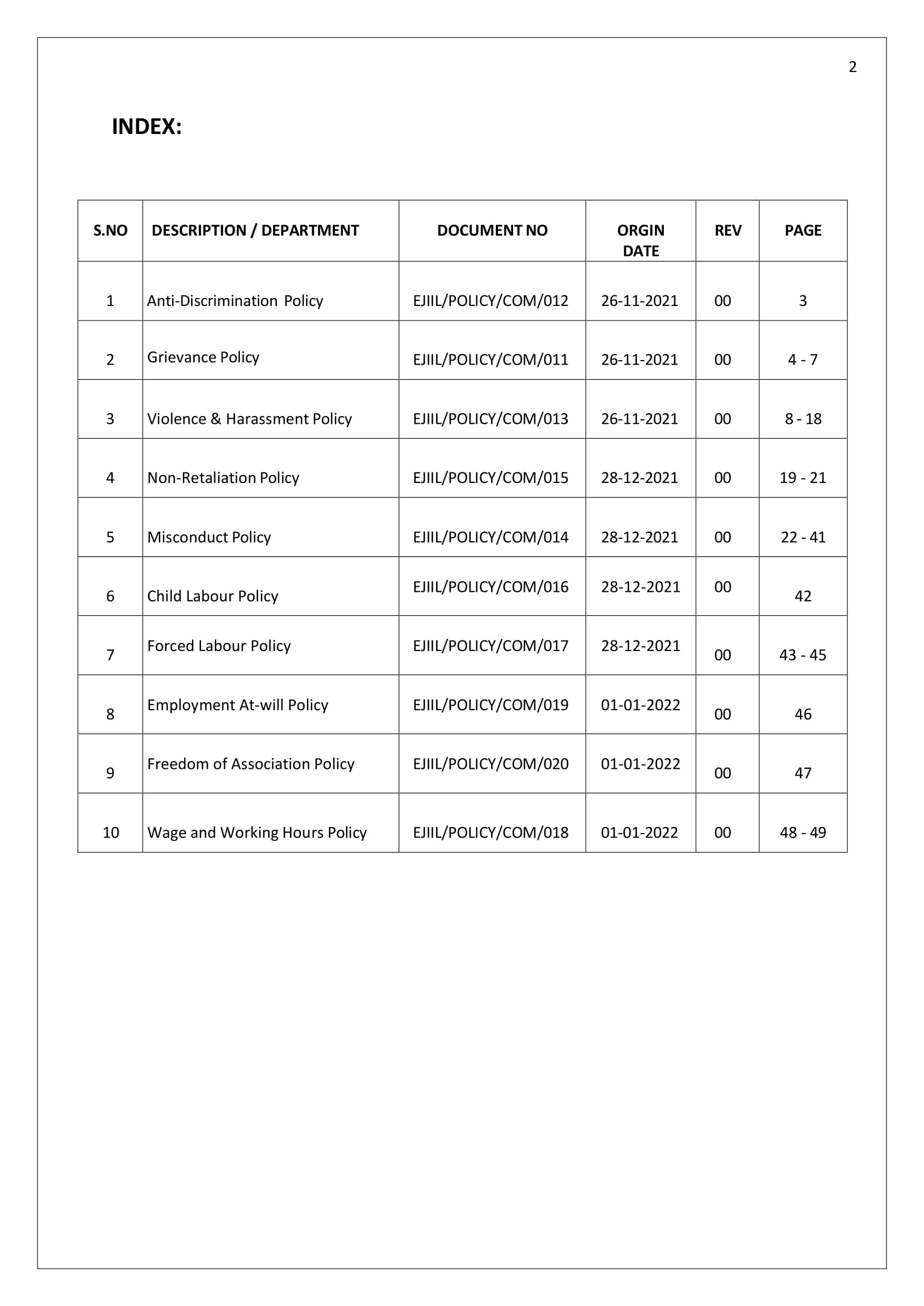 2

INDEX:

| S.NO | DESCRIPTION / DEPARTMENT | DOCUMENT NO | ORGIN DATE | REV | PAGE |
|---|---|---|---|---|---|
| 1 | Anti-Discrimination Policy | EJIIL/POLICY/COM/012 | 26-11-2021 | 00 | 3 |
| 2 | Grievance Policy | EJIIL/POLICY/COM/011 | 26-11-2021 | 00 | 4 - 7 |
| 3 | Violence & Harassment Policy | EJIIL/POLICY/COM/013 | 26-11-2021 | 00 | 8 - 18 |
| 4 | Non-Retaliation Policy | EJIIL/POLICY/COM/015 | 28-12-2021 | 00 | 19 - 21 |
| 5 | Misconduct Policy | EJIIL/POLICY/COM/014 | 28-12-2021 | 00 | 22 - 41 |
| 6 | Child Labour Policy | EJIIL/POLICY/COM/016 | 28-12-2021 | 00 | 42 |
| 7 | Forced Labour Policy | EJIIL/POLICY/COM/017 | 28-12-2021 | 00 | 43 - 45 |
| 8 | Employment At-will Policy | EJIIL/POLICY/COM/019 | 01-01-2022 | 00 | 46 |
| 9 | Freedom of Association Policy | EJIIL/POLICY/COM/020 | 01-01-2022 | 00 | 47 |
| 10 | Wage and Working Hours Policy | EJIIL/POLICY/COM/018 | 01-01-2022 | 00 | 48 - 49 |